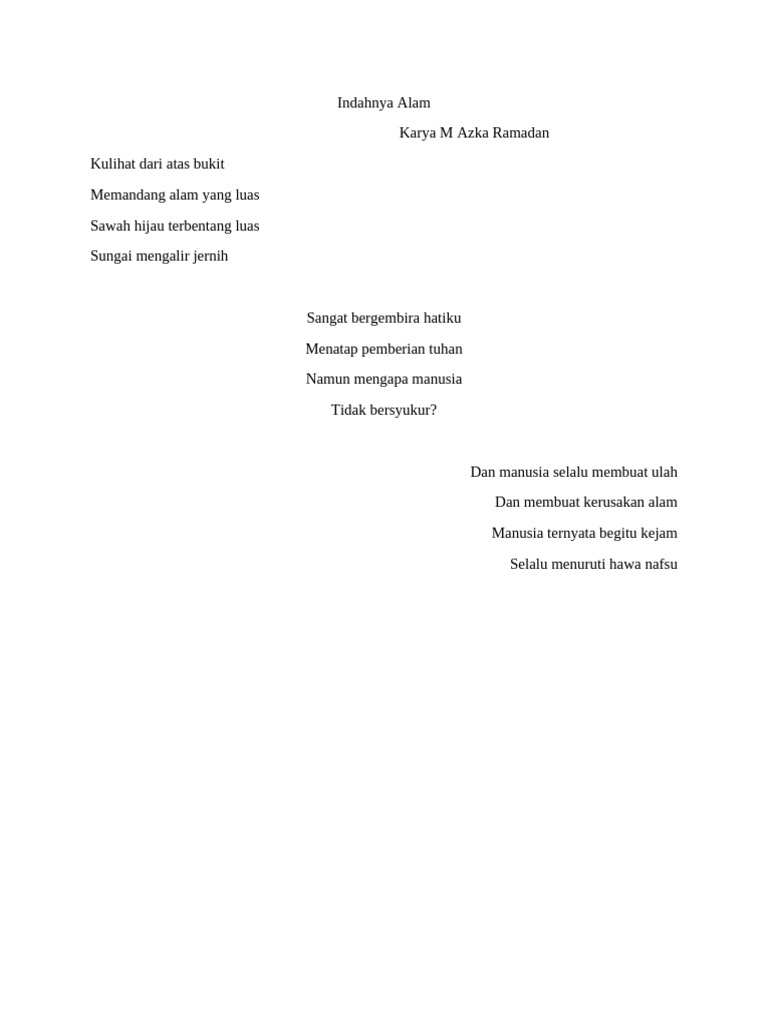 Indahnya Alam

Karya M Azka Ramadan

Kulihat dari atas bukit
Memandang alam yang luas
Sawah hijau terbentang luas
Sungai mengalir jernih

Sangat bergembira hatiku
Menatap pemberian tuhan
Namun mengapa manusia
Tidak bersyukur?

Dan manusia selalu membuat ulah
Dan membuat kerusakan alam
Manusia ternyata begitu kejam
Selalu menuruti hawa nafsu